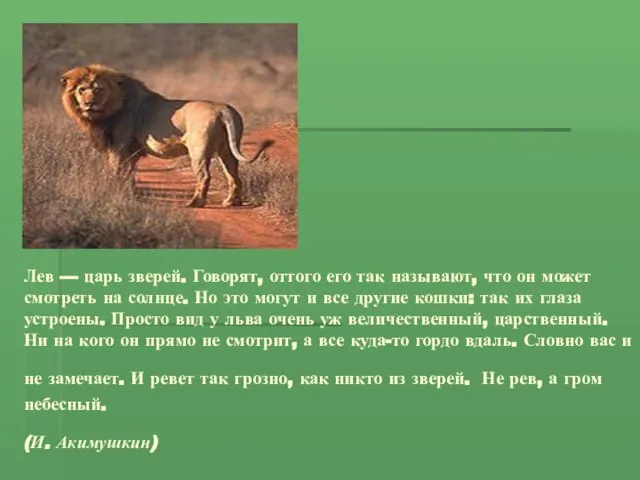 Лев — царь зверей. Говорят, оттого его так называют, что он может смотреть на солнце. Но это могут и все другие кошки: так их глаза устроены. Просто вид у льва очень уж величественный, царственный. Ни на кого он прямо не смотрит, а все куда-то гордо вдаль. Словно вас и не замечает. И ревет так грозно, как никто из зверей. Не рев, а гром небесный.

(И. Акимушкин)